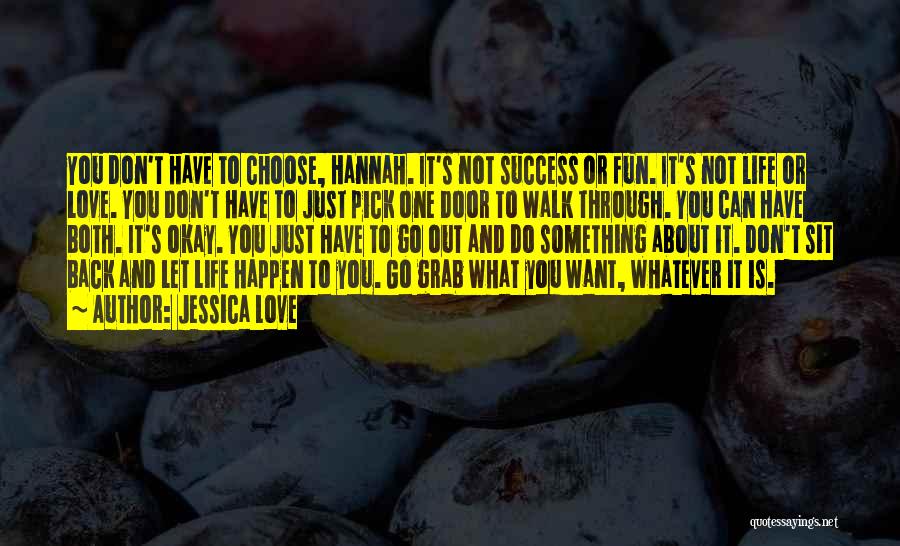 YOU DON'T HAVE TO CHOOSE, HANNAH. IT'S NOT SUCCESS OR FUN. IT'S NOT LIFE OR LOVE. YOU DON'T HAVE TO JUST PICK ONE DOOR TO WALK THROUGH. YOU CAN HAVE BOTH. IT'S OKAY. YOU JUST HAVE TO GO OUT AND DO SOMETHING ABOUT IT. DON'T SIT BACK AND LET LIFE HAPPEN TO YOU. GO GRAB WHAT YOU WANT, WHATEVER IT IS.

~ AUTHOR: JESSICA LOVE

quotessayings.net